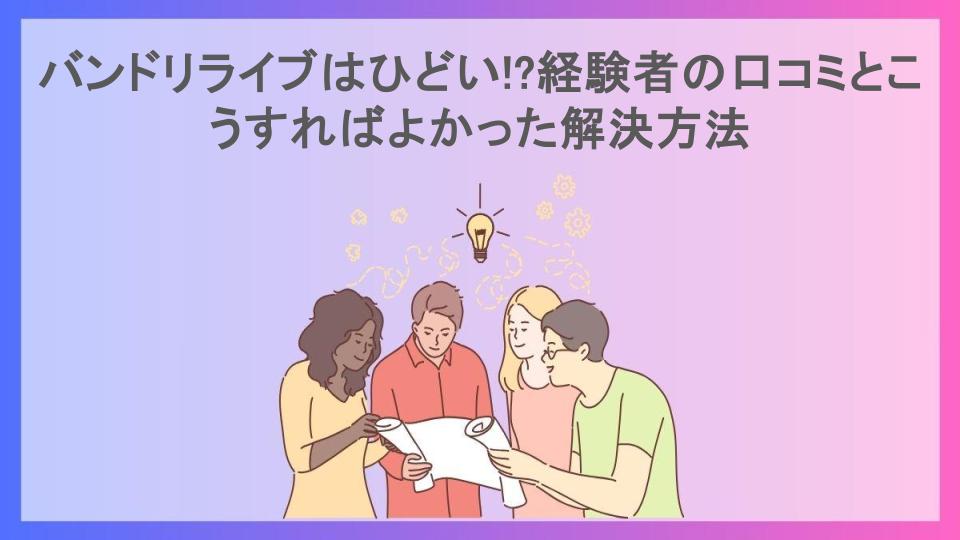 バンドリライブはひどい!?経験者の口コミとこうすればよかった解決方法